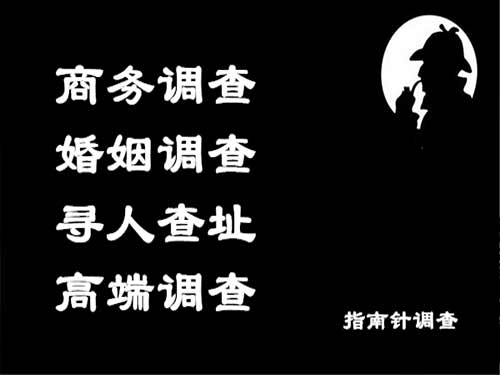 商务调查
婚姻调查
寻人查址
高端调查

指南针调查